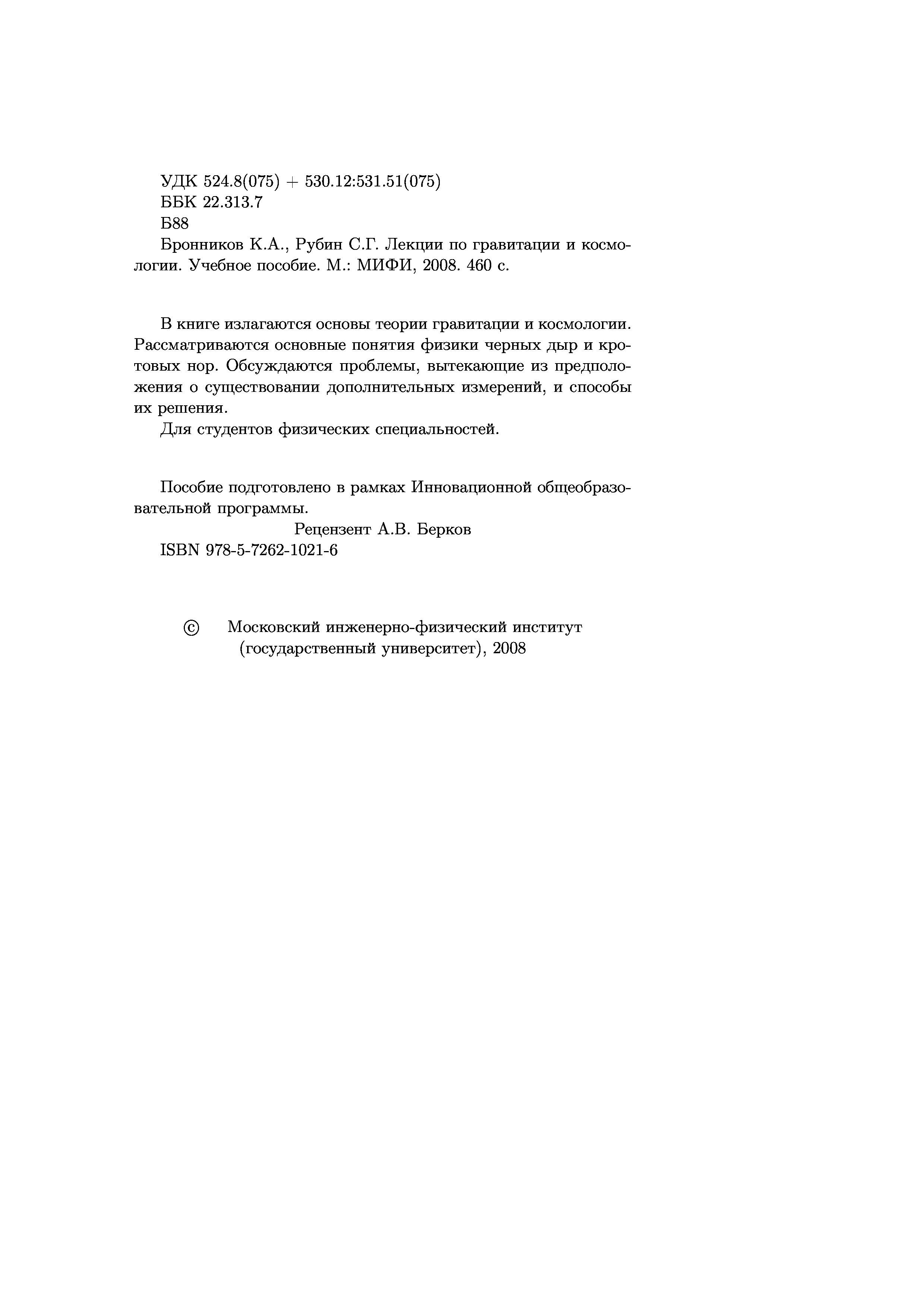 УДК 524.8(075) + 530.12:531.51(075)
ББК 22.313.7
Б88

Бронников К.А., Рубин С.Г. Лекции по гравитации и космологии. Учебное пособие. М.: МИФИ, 2008. 460 с.

В книге излагаются основы теории гравитации и космологии. Рассматриваются основные понятия физики черных дыр и кротовых нор. Обсуждаются проблемы, вытекающие из предположения о существовании дополнительных измерений, и способы их решения.

Для студентов физических специальностей.

Пособие подготовлено в рамках Инновационной общеобразовательной программы.

Рецензент А.В. Берков

ISBN 978-5-7262-1021-6

© Московский инженерно-физический институт (государственный университет), 2008